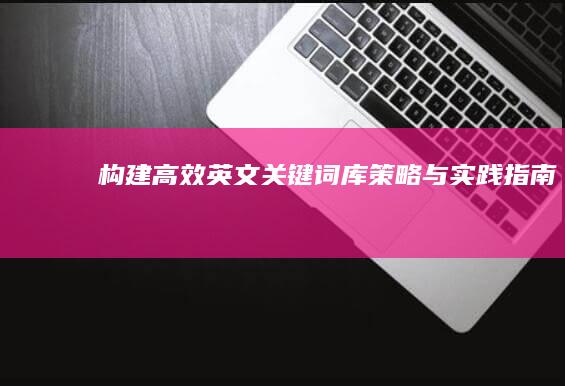 构建高效英文关键词库策略与实践指南